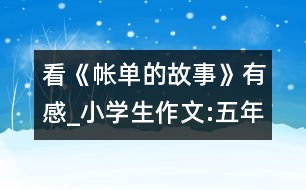 看《帐单的故事》有感_小学生作文:五年